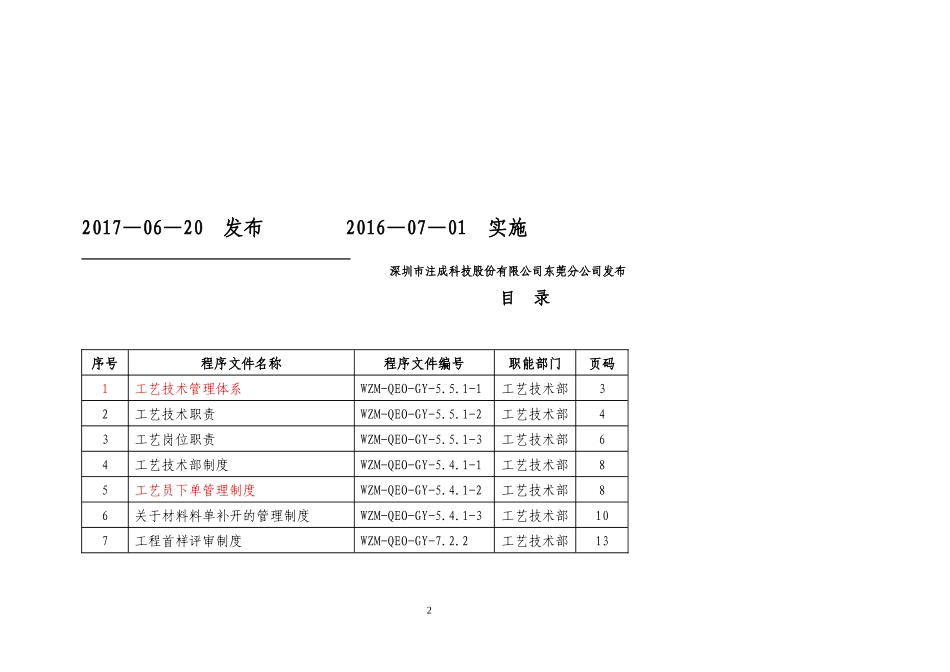 2017—06—20 发布 2016—07—01 实施

深圳市注成科技股份有限公司东莞分公司发布

目 录

| 序号 | 程序文件名称 | 程序文件编号 | 职能部门 | 页码 |
|---|---|---|---|---|
| 1 | 工艺技术管理体系 | WZM-QEO-GY-5.5.1-1 | 工艺技术部 | 3 |
| 2 | 工艺技术职责 | WZM-QEO-GY-5.5.1-2 | 工艺技术部 | 4 |
| 3 | 工艺岗位职责 | WZM-QEO-GY-5.5.1-3 | 工艺技术部 | 6 |
| 4 | 工艺技术部制度 | WZM-QEO-GY-5.4.1-1 | 工艺技术部 | 8 |
| 5 | 工艺员下单管理制度 | WZM-QEO-GY-5.4.1-2 | 工艺技术部 | 8 |
| 6 | 关于材料料单补开的管理制度 | WZM-QEO-GY-5.4.1-3 | 工艺技术部 | 10 |
| 7 | 工程首样评审制度 | WZM-QEO-GY-7.2.2 | 工艺技术部 | 13 |

2